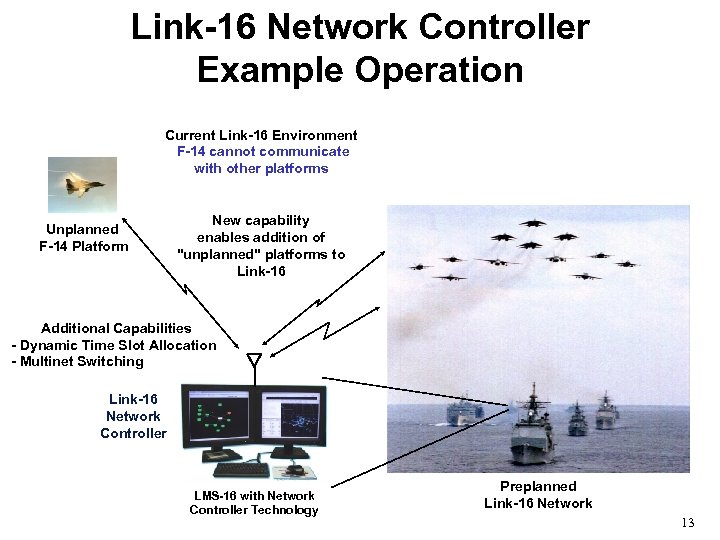 Link-16 Network Controller Example Operation

Current Link-16 Environment
F-14 cannot communicate with other platforms

Unplanned F-14 Platform

New capability enables addition of "unplanned" platforms to Link-16

Additional Capabilities
- Dynamic Time Slot Allocation
- Multinet Switching

Link-16 Network Controller

LMS-16 with Network Controller Technology

Preplanned Link-16 Network

13